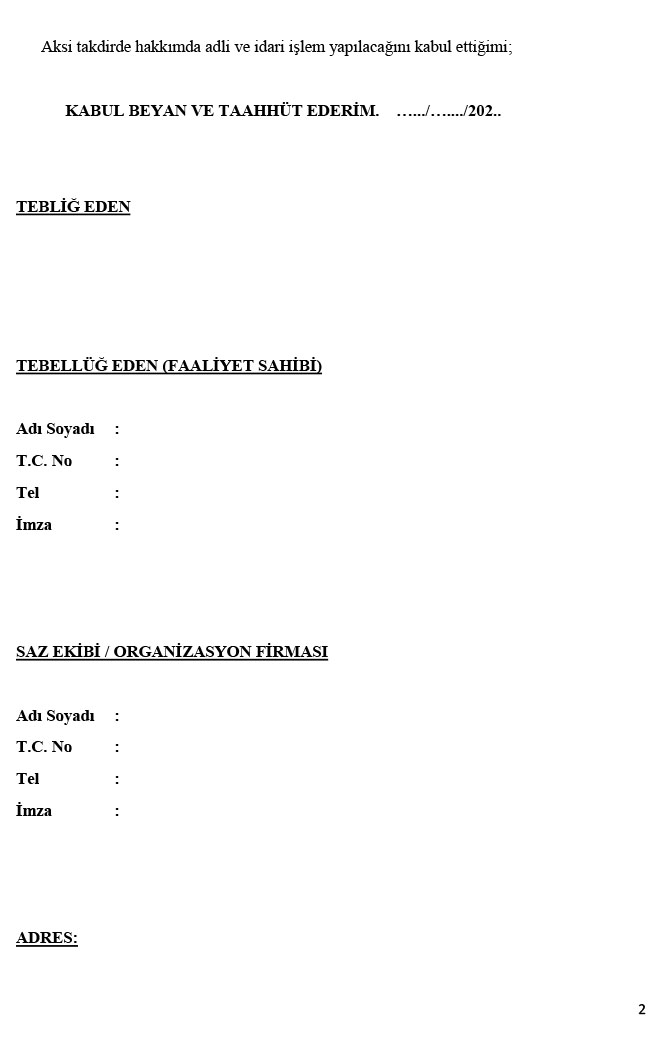 Aksi takdirde hakkımda adli ve idari işlem yapılacağını kabul ettiğimi;

KABUL BEYAN VE TAAHHÜT EDERİM. …../…..../202..

TEBLİĞ EDEN

TEBELLÜĞ EDEN (FAALİYET SAHİBİ)

Adı Soyadı :
T.C. No :
Tel :
İmza :

SAZ EKİBİ / ORGANİZASYON FİRMASI

Adı Soyadı :
T.C. No :
Tel :
İmza :

ADRES:

2